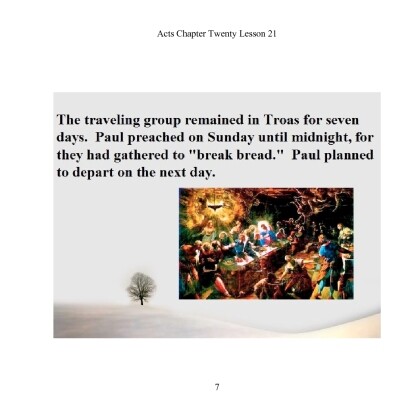 Acts Chapter Twenty Lesson 21

The traveling group remained in Troas for seven days. Paul preached on Sunday until midnight, for they had gathered to "break bread." Paul planned to depart on the next day.

7